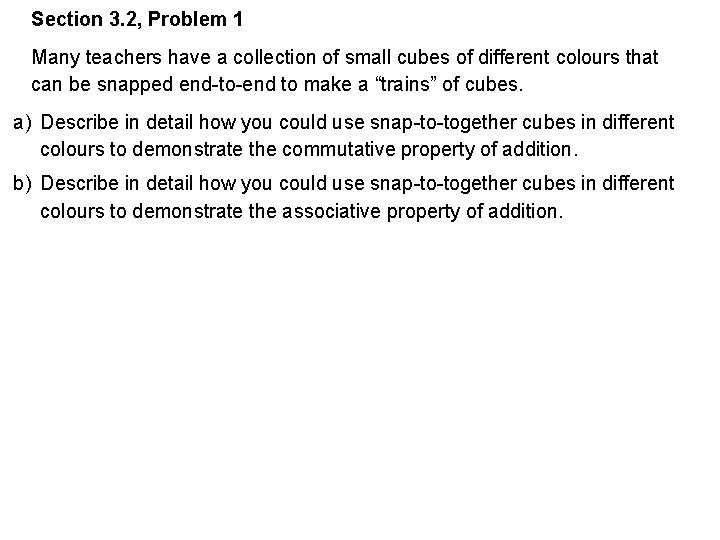 Section 3.2, Problem 1

Many teachers have a collection of small cubes of different colours that can be snapped end-to-end to make a “trains” of cubes.

a) Describe in detail how you could use snap-to-together cubes in different colours to demonstrate the commutative property of addition.

b) Describe in detail how you could use snap-to-together cubes in different colours to demonstrate the associative property of addition.